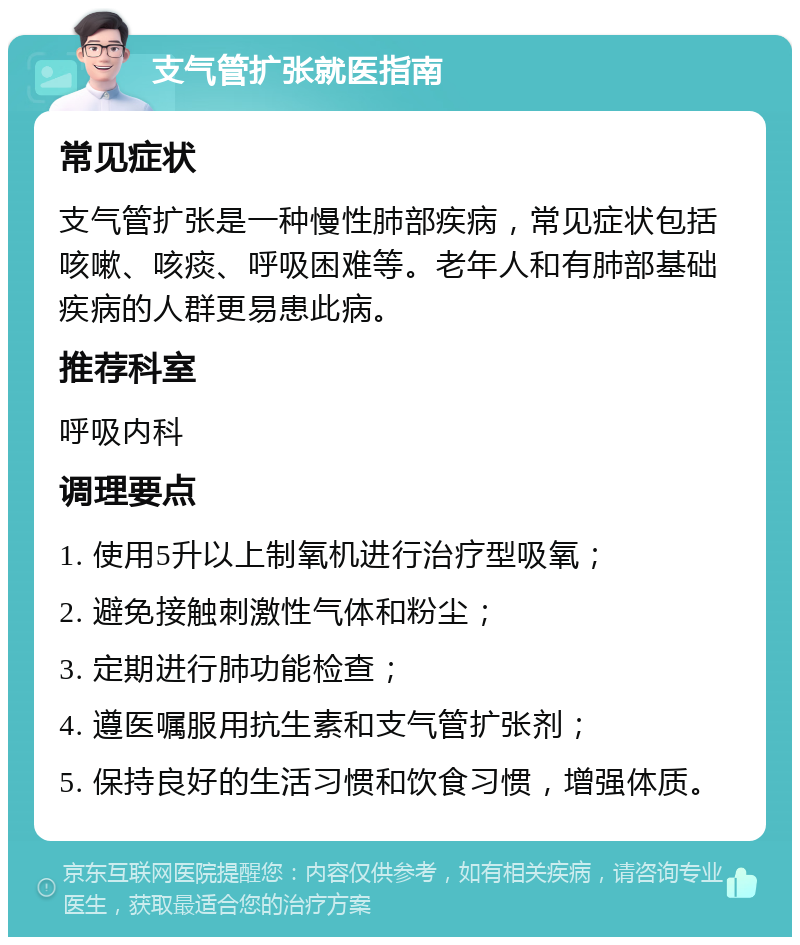 支气管扩张就医指南

常见症状

支气管扩张是一种慢性肺部疾病，常见症状包括咳嗽、咳痰、呼吸困难等。老年人和有肺部基础疾病的人群更易患此病。

推荐科室

呼吸内科

调理要点

1. 使用5升以上制氧机进行治疗型吸氧；

2. 避免接触刺激性气体和粉尘；

3. 定期进行肺功能检查；

4. 遵医嘱服用抗生素和支气管扩张剂；

5. 保持良好的生活习惯和饮食习惯，增强体质。

京东互联网医院提醒您：内容仅供参考，如有相关疾病，请咨询专业医生，获取最适合您的治疗方案